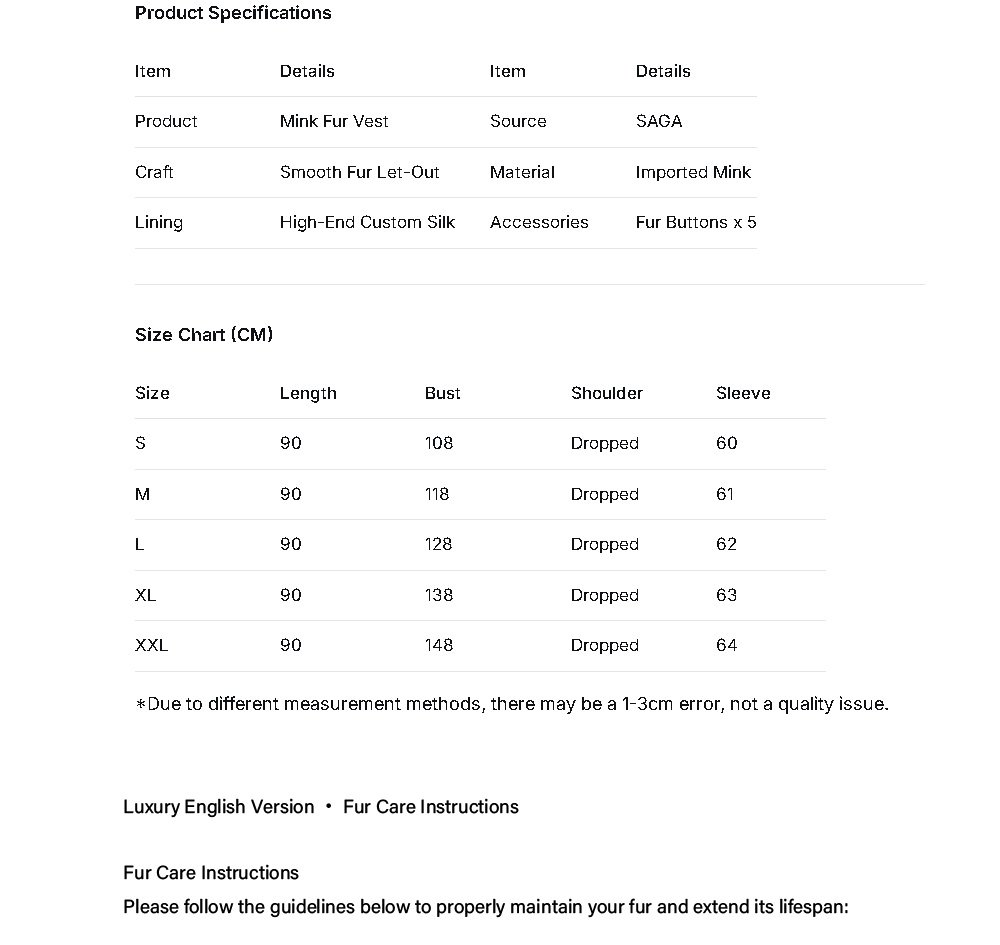 Product Specifications

| Item | Details | Item | Details |
|---|---|---|---|
| Product | Mink Fur Vest | Source | SAGA |
| Craft | Smooth Fur Let-Out | Material | Imported Mink |
| Lining | High-End Custom Silk | Accessories | Fur Buttons x 5 |

Size Chart (CM)

| Size | Length | Bust | Shoulder | Sleeve |
|---|---|---|---|---|
| S | 90 | 108 | Dropped | 60 |
| M | 90 | 118 | Dropped | 61 |
| L | 90 | 128 | Dropped | 62 |
| XL | 90 | 138 | Dropped | 63 |
| XXL | 90 | 148 | Dropped | 64 |

*Due to different measurement methods, there may be a 1-3cm error, not a quality issue.

Luxury English Version • Fur Care Instructions

Fur Care Instructions
Please follow the guidelines below to properly maintain your fur and extend its lifespan: